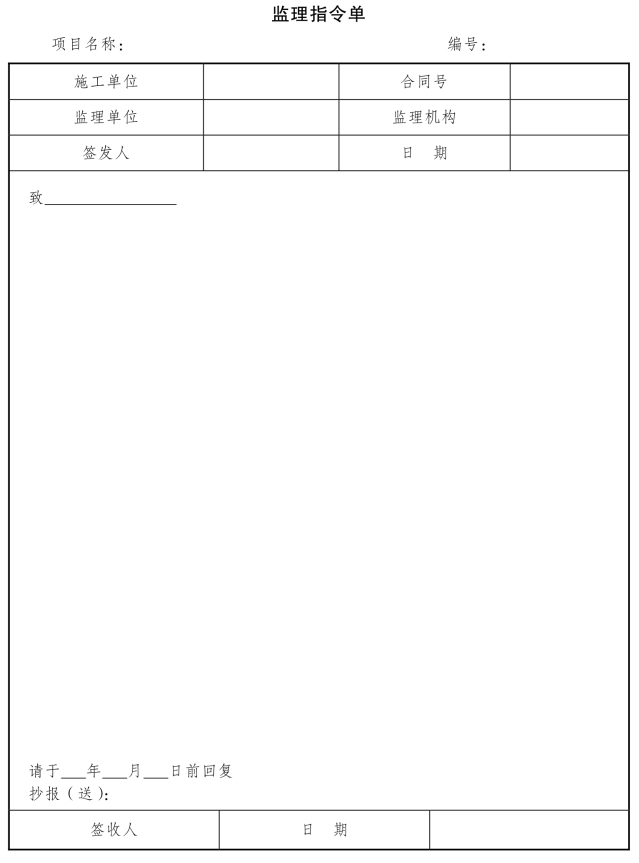 监理指令单

项目名称：　　　　　　　　　　　　　　　　编号：

| 施工单位 | | 合同号 | |
|---|---|---|---|
| 监理单位 | | 监理机构 | |
| 签发人 | | 日　期 | |

致________________

请于___年___月___日前回复
抄报（送）：

| 签收人 | 日　期 | |
|---|---|---|